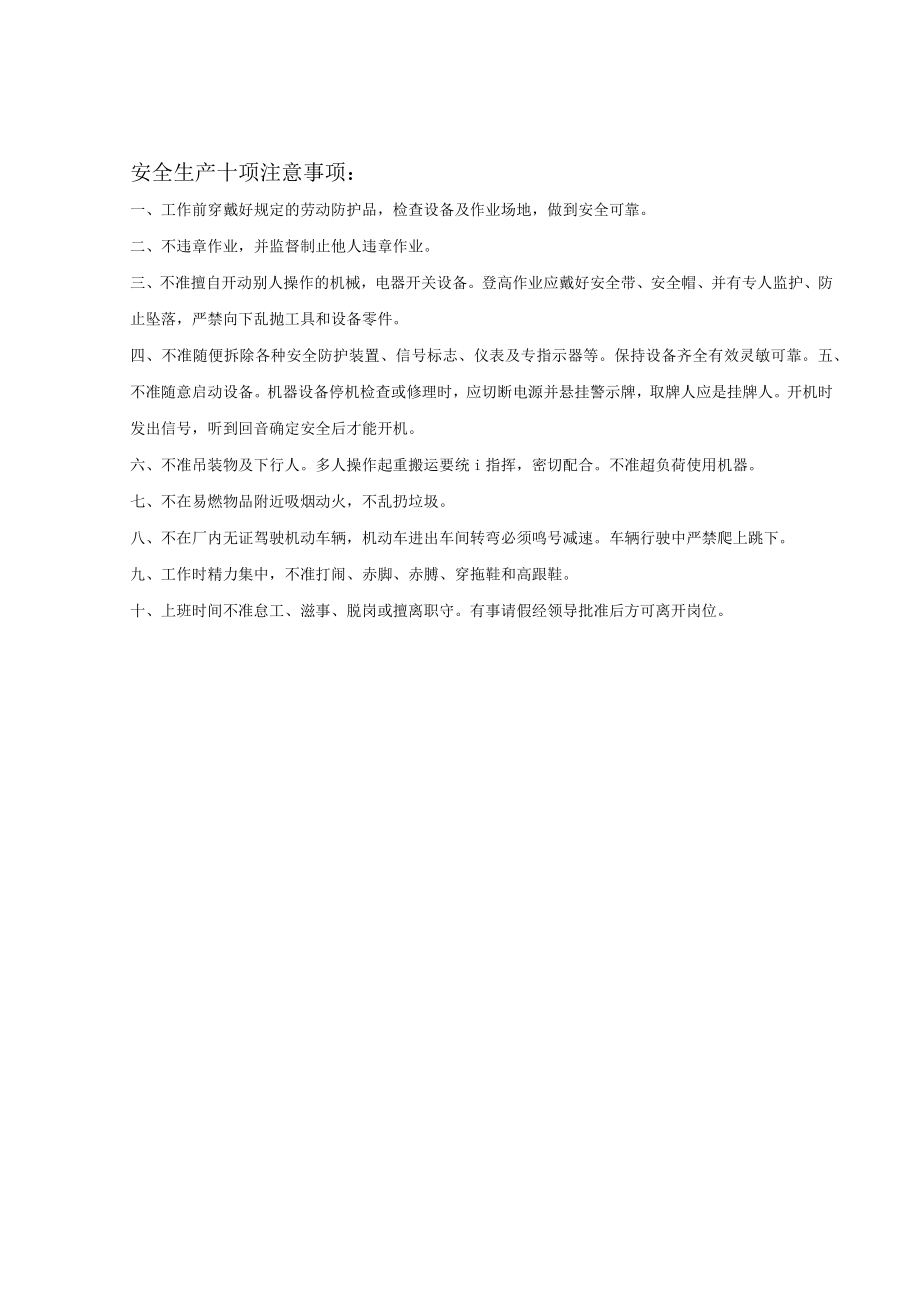 安全生产十项注意事项：

一、工作前穿戴好规定的劳动防护品，检查设备及作业场地，做到安全可靠。

二、不违章作业，并监督制止他人违章作业。

三、不准擅自开动别人操作的机械，电器开关设备。登高作业应戴好安全带、安全帽、并有专人监护、防止坠落，严禁向下乱抛工具和设备零件。

四、不准随便拆除各种安全防护装置、信号标志、仪表及专指示器等。保持设备齐全有效灵敏可靠。五、不准随意启动设备。机器设备停机检查或修理时，应切断电源并悬挂警示牌，取牌人应是挂牌人。开机时发出信号，听到回音确定安全后才能开机。

六、不准吊装物及下行人。多人操作起重搬运要统 i 指挥，密切配合。不准超负荷使用机器。

七、不在易燃物品附近吸烟动火，不乱扔垃圾。

八、不在厂内无证驾驶机动车辆，机动车进出车间转弯必须鸣号减速。车辆行驶中严禁爬上跳下。

九、工作时精力集中，不准打闹、赤脚、赤膊、穿拖鞋和高跟鞋。

十、上班时间不准怠工、滋事、脱岗或擅离职守。有事请假经领导批准后方可离开岗位。